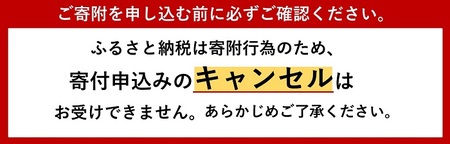 ご寄附を申し込む前に必ずご確認ください。

ふるさと納税は寄附行為のため、
寄付申込みのキャンセルは
お受けできません。あらかじめご了承ください。